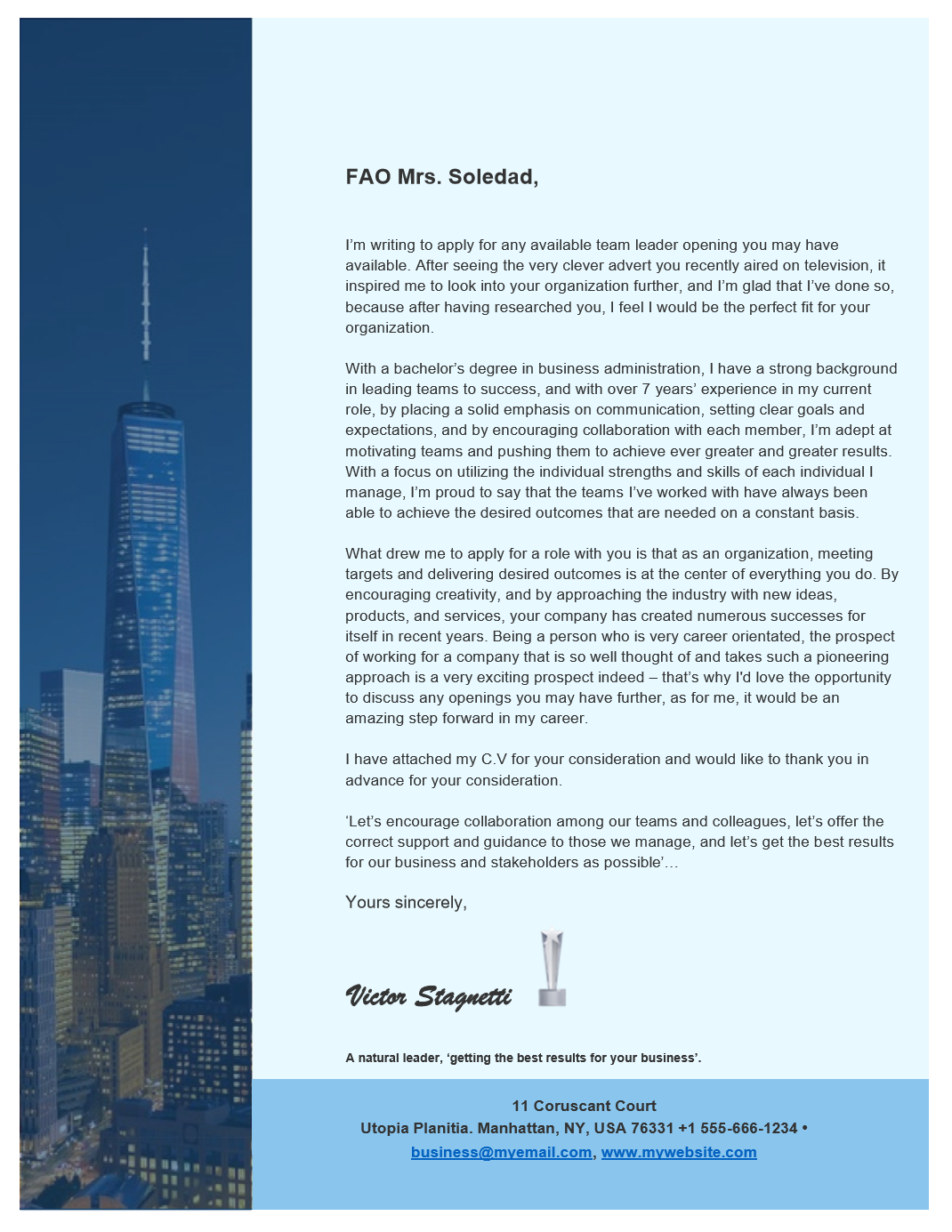 FAO Mrs. Soledad,

I'm writing to apply for any available team leader opening you may have available. After seeing the very clever advert you recently aired on television, it inspired me to look into your organization further, and I'm glad that I've done so, because after having researched you, I feel I would be the perfect fit for your organization.

With a bachelor's degree in business administration, I have a strong background in leading teams to success, and with over 7 years' experience in my current role, by placing a solid emphasis on communication, setting clear goals and expectations, and by encouraging collaboration with each member, I'm adept at motivating teams and pushing them to achieve ever greater and greater results. With a focus on utilizing the individual strengths and skills of each individual I manage, I'm proud to say that the teams I've worked with have always been able to achieve the desired outcomes that are needed on a constant basis.

What drew me to apply for a role with you is that as an organization, meeting targets and delivering desired outcomes is at the center of everything you do. By encouraging creativity, and by approaching the industry with new ideas, products, and services, your company has created numerous successes for itself in recent years. Being a person who is very career orientated, the prospect of working for a company that is so well thought of and takes such a pioneering approach is a very exciting prospect indeed – that's why I'd love the opportunity to discuss any openings you may have further, as for me, it would be an amazing step forward in my career.

I have attached my C.V for your consideration and would like to thank you in advance for your consideration.

'Let's encourage collaboration among our teams and colleagues, let's offer the correct support and guidance to those we manage, and let's get the best results for our business and stakeholders as possible'…

Yours sincerely,

Victor Stagnetti

A natural leader, 'getting the best results for your business'.

11 Coruscant Court
Utopia Planitia. Manhattan, NY, USA 76331 +1 555-666-1234 •
business@myemail.com, www.mywebsite.com